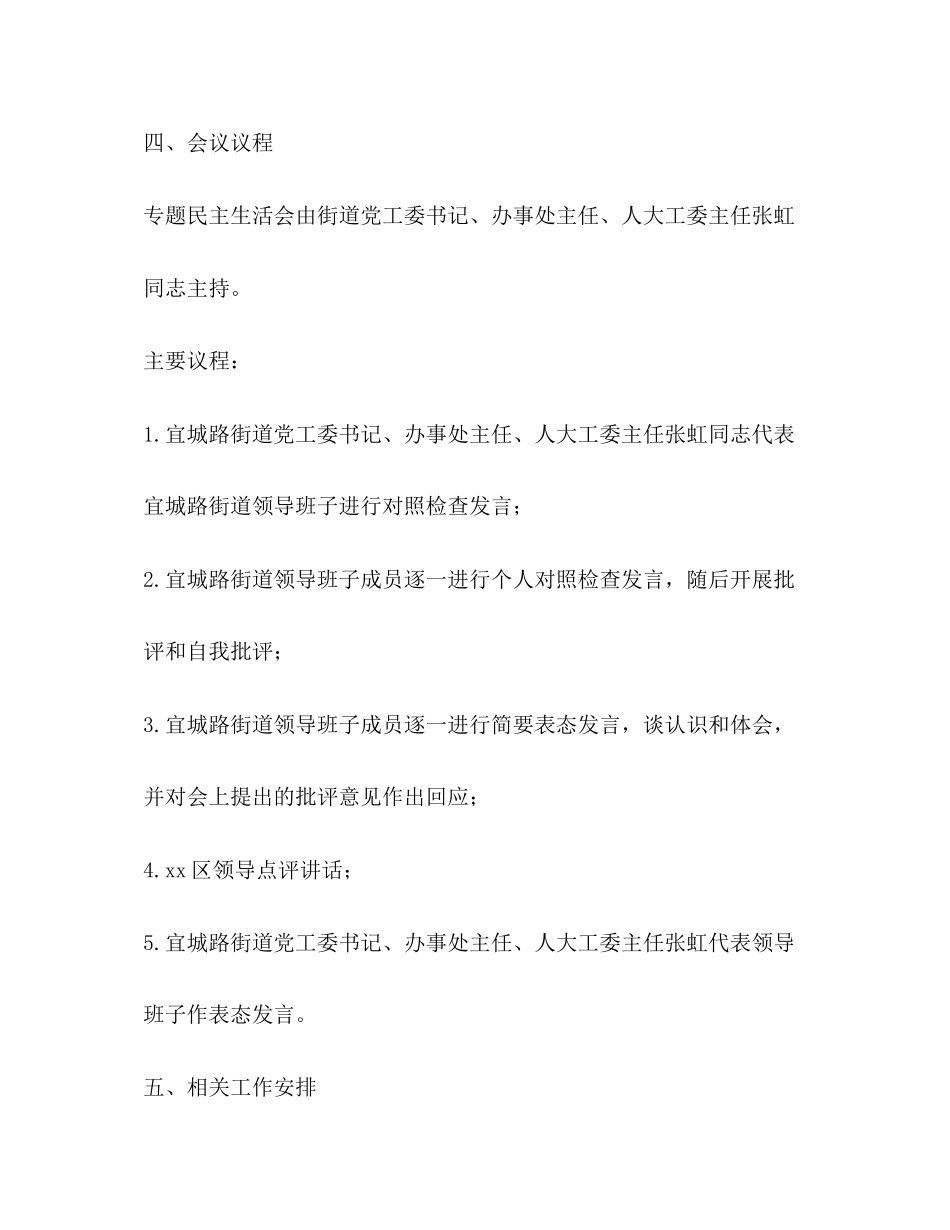 四、会议议程

专题民主生活会由街道党工委书记、办事处主任、人大工委主任张虹同志主持。

主要议程：

1.宜城路街道党工委书记、办事处主任、人大工委主任张虹同志代表宜城路街道领导班子进行对照检查发言；

2.宜城路街道领导班子成员逐一进行个人对照检查发言，随后开展批评和自我批评；

3.宜城路街道领导班子成员逐一进行简要表态发言，谈认识和体会，并对会上提出的批评意见作出回应；

4.xx 区领导点评讲话；

5.宜城路街道党工委书记、办事处主任、人大工委主任张虹代表领导班子作表态发言。

五、相关工作安排